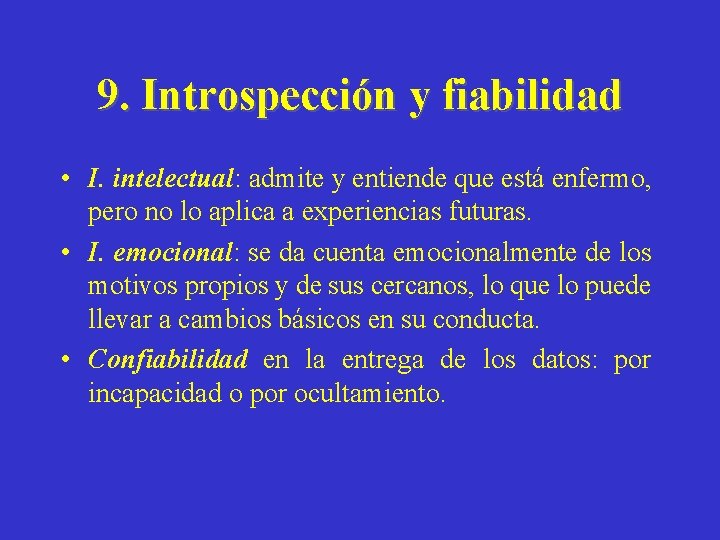 9. Introspección y fiabilidad

• I. intelectual: admite y entiende que está enfermo, pero no lo aplica a experiencias futuras.

• I. emocional: se da cuenta emocionalmente de los motivos propios y de sus cercanos, lo que lo puede llevar a cambios básicos en su conducta.

• Confiabilidad en la entrega de los datos: por incapacidad o por ocultamiento.